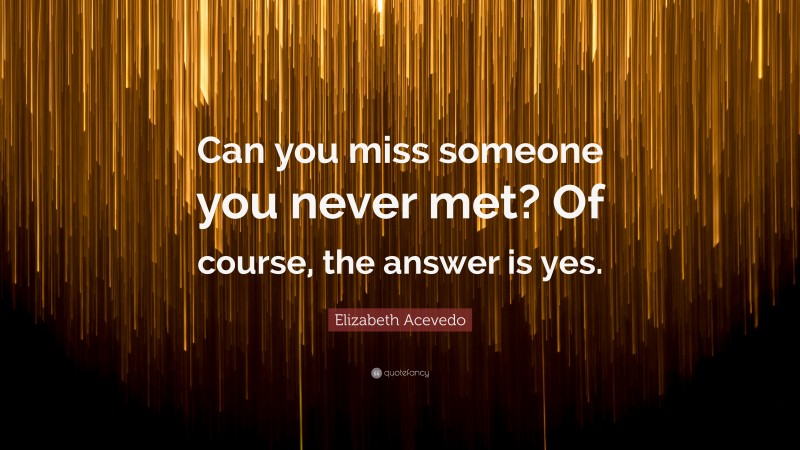 Can you miss someone you never met? Of course, the answer is yes.

Elizabeth Acevedo

quotefancy